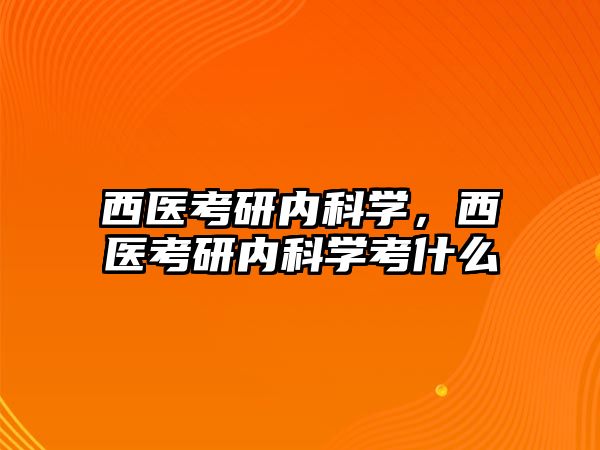 西医考研内科学，西医考研内科学考什么